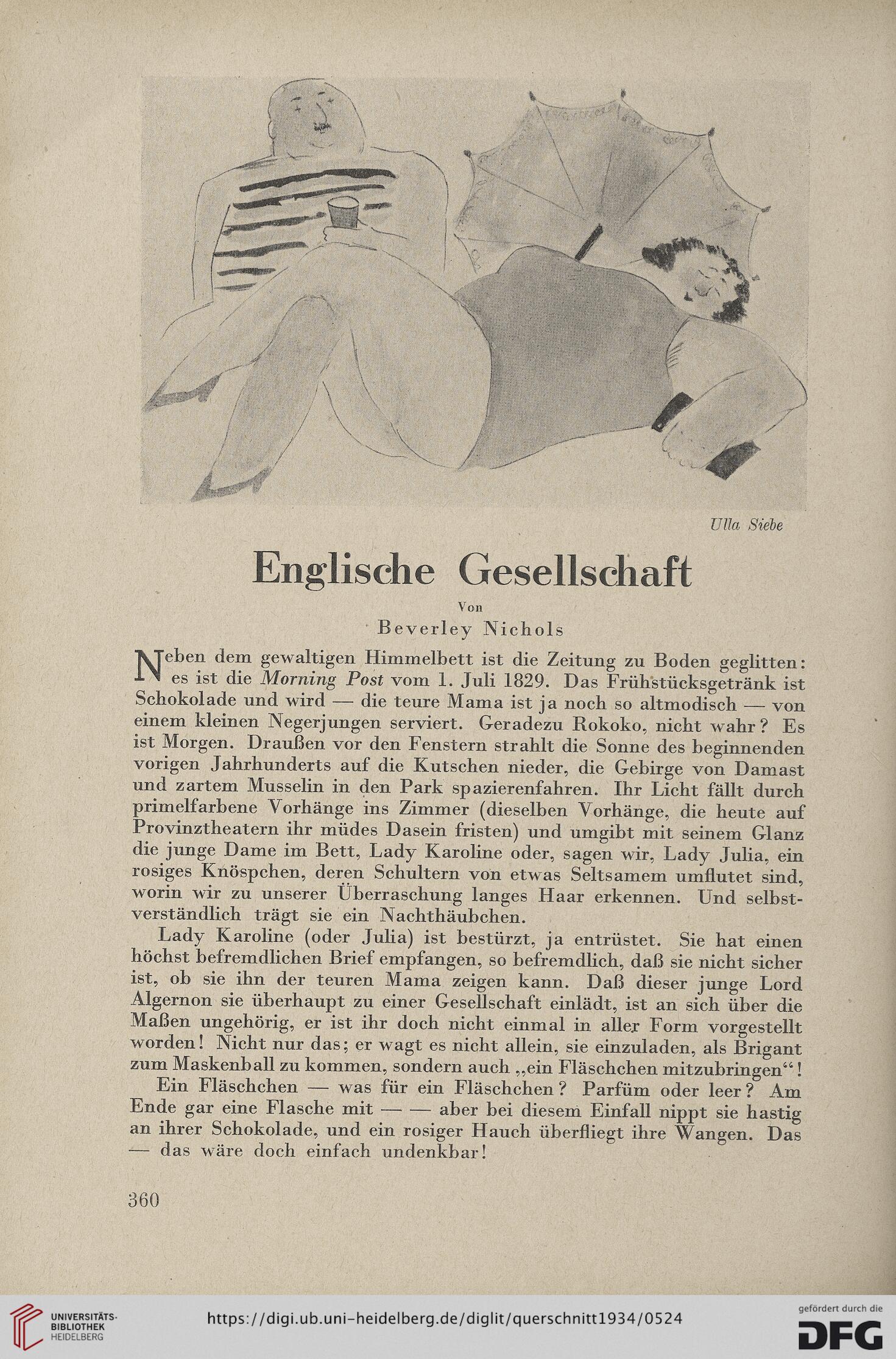 Ulla Siebe

Englische Gesellschaft

Von

Beverley Nichols

Neben dem gewaltigen Himmelbett ist die Zeitung zu Boden geglitten: es ist die Morning Post vom 1. Juli 1829. Das Frühstücksgetränk ist Schokolade und wird — die teure Mama ist ja noch so altmodisch — von einem kleinen Negerjungen serviert. Geradezu Rokoko, nicht wahr? Es ist Morgen. Draußen vor den Fenstern strahlt die Sonne des beginnenden vorigen Jahrhunderts auf die Kutschen nieder, die Gebirge von Damast und zartem Musselin in den Park spazierenfahren. Ihr Licht fällt durch primelfarbene Vorhänge ins Zimmer (dieselben Vorhänge, die heute auf Provinztheatern ihr müdes Dasein fristen) und umgibt mit seinem Glanz die junge Dame im Bett, Lady Karoline oder, sagen wir, Lady Julia, ein rosiges Knöspchen, deren Schultern von etwas Seltsamem umflutet sind, worin wir zu unserer Überraschung langes Haar erkennen. Und selbstverständlich trägt sie ein Nachthäubchen.

Lady Karoline (oder Julia) ist bestürzt, ja entrüstet. Sie hat einen höchst befremdlichen Brief empfangen, so befremdlich, daß sie nicht sicher ist, ob sie ihn der teuren Mama zeigen kann. Daß dieser junge Lord Algernon sie überhaupt zu einer Gesellschaft einlädt, ist an sich über die Maßen ungehörig, er ist ihr doch nicht einmal in aller Form vorgestellt worden! Nicht nur das; er wagt es nicht allein, sie einzuladen, als Brigant zum Maskenball zu kommen, sondern auch „ein Fläschchen mitzubringen“!

Ein Fläschchen — was für ein Fläschchen? Parfüm oder leer? Am Ende gar eine Flasche mit — — aber bei diesem Einfall nippt sie hastig an ihrer Schokolade, und ein rosiger Hauch überfliegt ihre Wangen. Das — das wäre doch einfach undenkbar!

360

UNIVERSITÄTS-BIBLIOTHEK HEIDELBERG https://digi.ub.uni-heidelberg.de/diglit/querschnitt1934/0524 gefördert durch die DFG